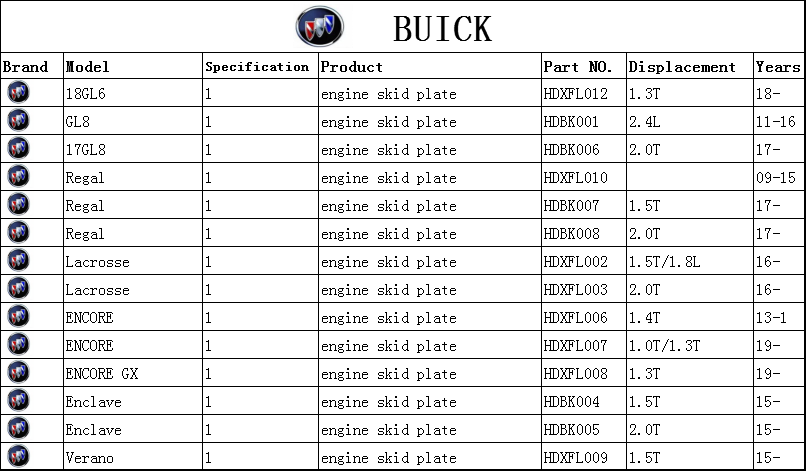 BUICK

| Brand | Model | Specification | Product | Part NO. | Displacement | Years |
|---|---|---|---|---|---|---|
| | 18GL6 | 1 | engine skid plate | HDXFL012 | 1.3T | 18- |
| | GL8 | 1 | engine skid plate | HDBK001 | 2.4L | 11-16 |
| | 17GL8 | 1 | engine skid plate | HDBK006 | 2.0T | 17- |
| | Regal | 1 | engine skid plate | HDXFL010 | | 09-15 |
| | Regal | 1 | engine skid plate | HDBK007 | 1.5T | 17- |
| | Regal | 1 | engine skid plate | HDBK008 | 2.0T | 17- |
| | Lacrosse | 1 | engine skid plate | HDXFL002 | 1.5T/1.8L | 16- |
| | Lacrosse | 1 | engine skid plate | HDXFL003 | 2.0T | 16- |
| | ENCORE | 1 | engine skid plate | HDXFL006 | 1.4T | 13-1 |
| | ENCORE | 1 | engine skid plate | HDXFL007 | 1.0T/1.3T | 19- |
| | ENCORE GX | 1 | engine skid plate | HDXFL008 | 1.3T | 19- |
| | Enclave | 1 | engine skid plate | HDBK004 | 1.5T | 15- |
| | Enclave | 1 | engine skid plate | HDBK005 | 2.0T | 15- |
| | Verano | 1 | engine skid plate | HDXFL009 | 1.5T | 15- |